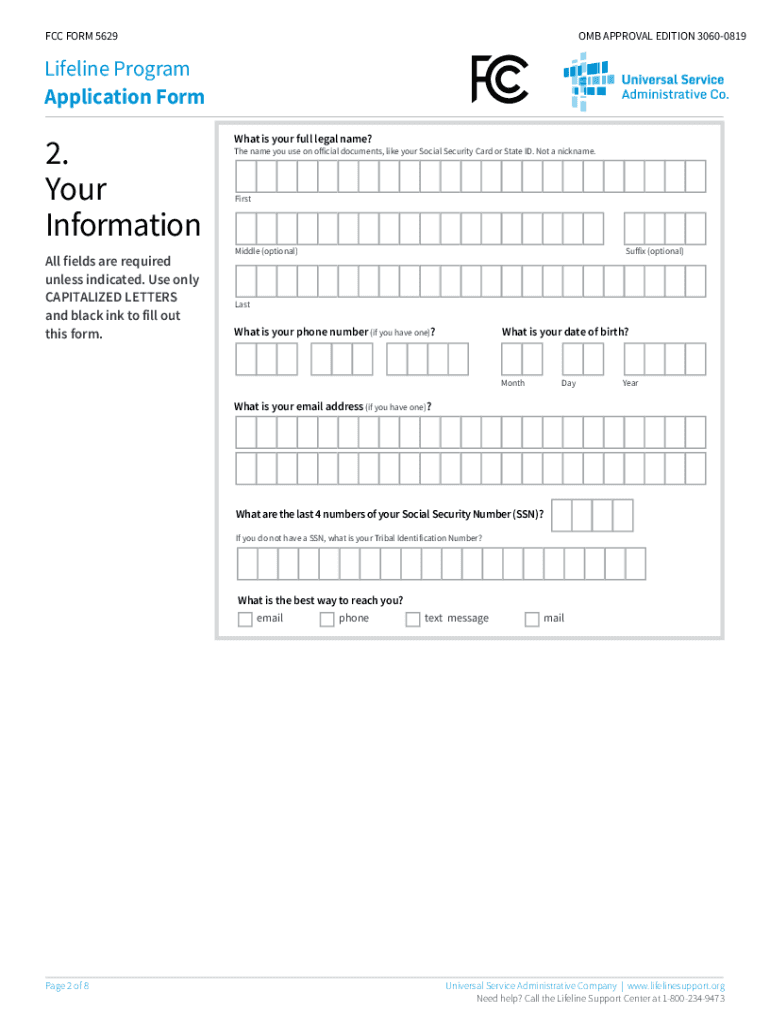 FCC FORM 5629

OMB APPROVAL EDITION 3060-0819

Lifeline Program
Application Form

FCC

Universal Service Administrative Co.

2. Your Information

All fields are required unless indicated. Use only CAPITALIZED LETTERS and black ink to fill out this form.

What is your full legal name?
The name you use on official documents, like your Social Security Card or State ID. Not a nickname.

First

Middle (optional)

Suffix (optional)

Last

What is your phone number (if you have one)?

What is your date of birth?

Month Day Year

What is your email address (if you have one)?

What are the last 4 numbers of your Social Security Number (SSN)?

If you do not have a SSN, what is your Tribal Identification Number?

What is the best way to reach you?
email phone text message mail

Page 2 of 8

Universal Service Administrative Company | www.lifelinesupport.org
Need help? Call the Lifeline Support Center at 1-800-234-9473